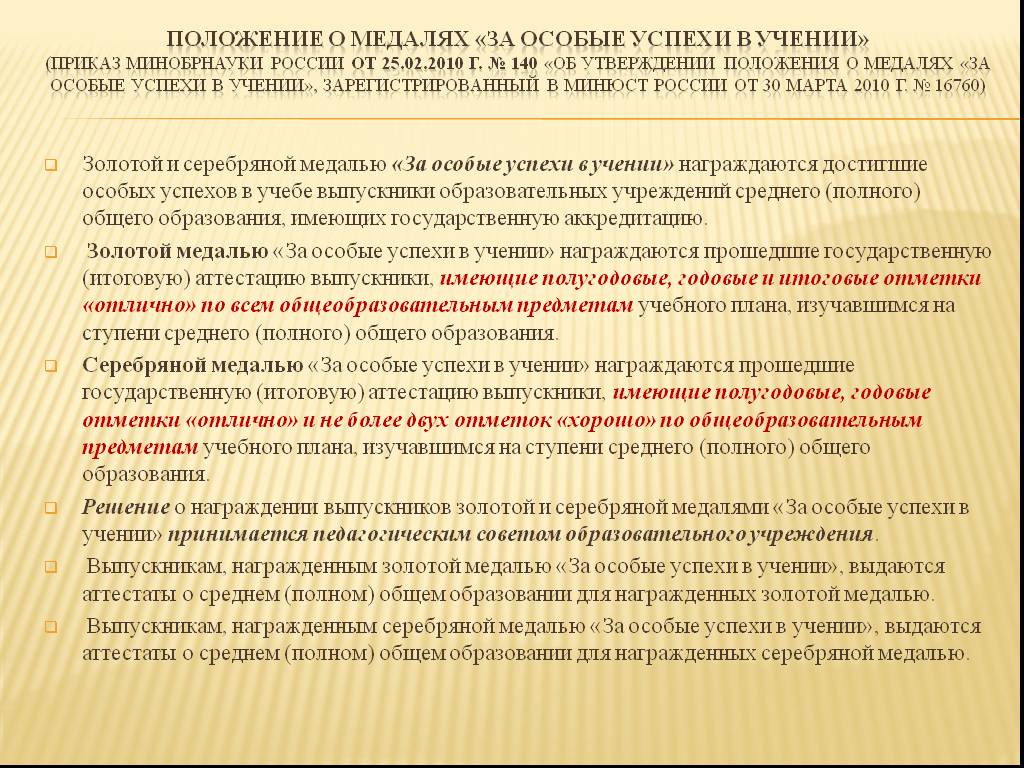 ПОЛОЖЕНИЕ О МЕДАЛЯХ «ЗА ОСОБЫЕ УСПЕХИ В УЧЕНИИ» (ПРИКАЗ МИНОБРНАУКИ РОССИИ ОТ 25.02.2010 Г. № 140 «ОБ УТВЕРЖДЕНИИ ПОЛОЖЕНИЯ О МЕДАЛЯХ «ЗА ОСОБЫЕ УСПЕХИ В УЧЕНИИ», ЗАРЕГИСТРИРОВАННЫЙ В МИНЮСТ РОССИИ ОТ 30 МАРТА 2010 Г. № 16760)

Золотой и серебряной медалью «За особые успехи в учении» награждаются достигшие особых успехов в учебе выпускники образовательных учреждений среднего (полного) общего образования, имеющих государственную аккредитацию.

Золотой медалью «За особые успехи в учении» награждаются прошедшие государственную (итоговую) аттестацию выпускники, имеющие полугодовые, годовые и итоговые отметки «отлично» по всем общеобразовательным предметам учебного плана, изучавшимся на ступени среднего (полного) общего образования.

Серебряной медалью «За особые успехи в учении» награждаются прошедшие государственную (итоговую) аттестацию выпускники, имеющие полугодовые, годовые отметки «отлично» и не более двух отметок «хорошо» по общеобразовательным предметам учебного плана, изучавшимся на ступени среднего (полного) общего образования.

Решение о награждении выпускников золотой и серебряной медалями «За особые успехи в учении» принимается педагогическим советом образовательного учреждения.

Выпускникам, награжденным золотой медалью «За особые успехи в учении», выдаются аттестаты о среднем (полном) общем образовании для награжденных золотой медалью.

Выпускникам, награжденным серебряной медалью «За особые успехи в учении», выдаются аттестаты о среднем (полном) общем образовании для награжденных серебряной медалью.